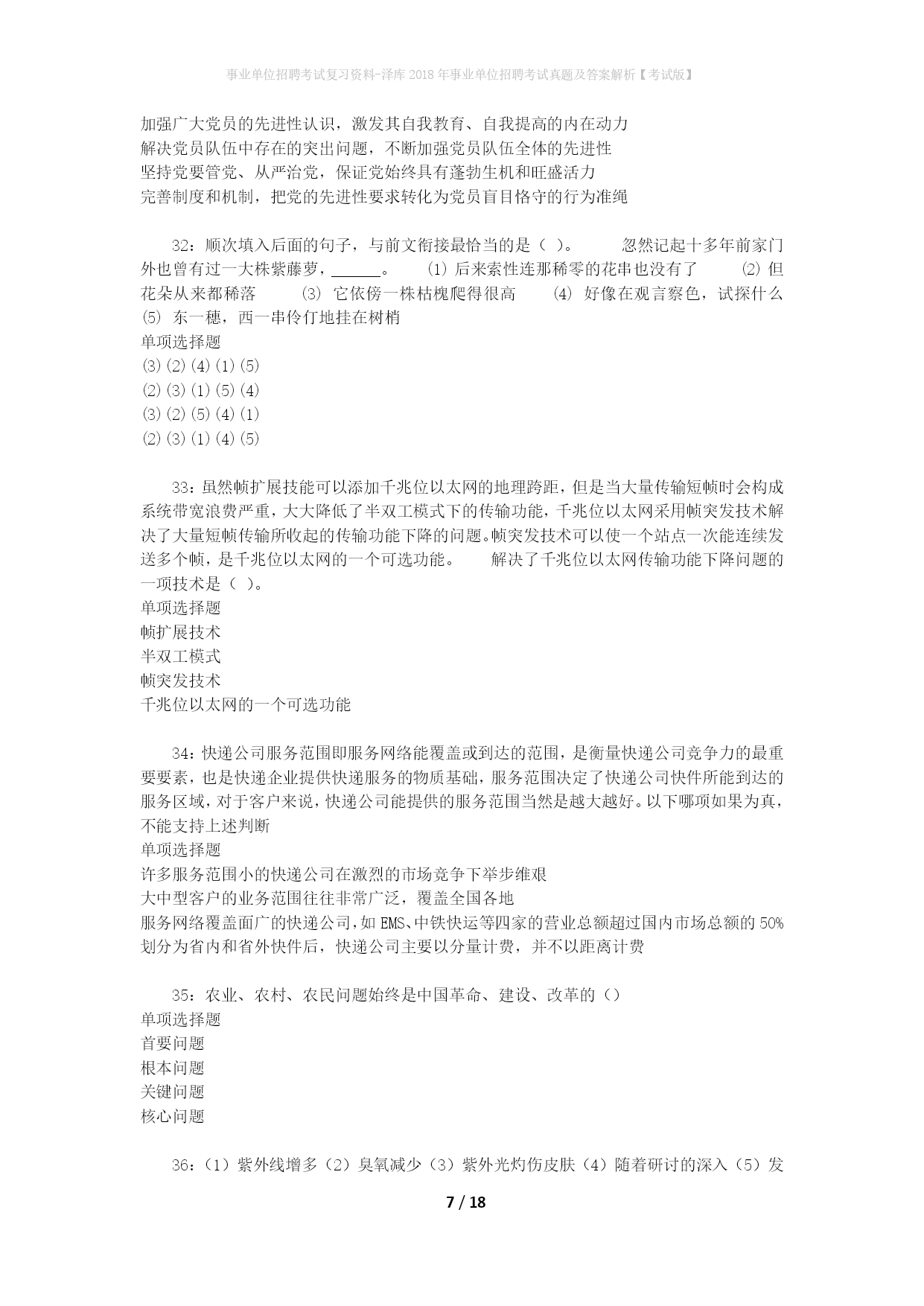 事业单位招聘考试复习资料-泽库2018年事业单位招聘考试真题及答案解析【考试版】

加强广大党员的先进性认识，激发其自我教育、自我提高的内在动力
解决党员队伍中存在的突出问题，不断加强党员队伍全体的先进性
坚持党要管党、从严治党，保证党始终具有蓬勃生机和旺盛活力
完善制度和机制，把党的先进性要求转化为党员盲目恪守的行为准绳

32：顺次填入后面的句子，与前文衔接最恰当的是（ ）。 忽然记起十多年前家门外也曾有过一大株紫藤萝，______。 (1) 后来索性连那稀零的花串也没有了 (2) 但花朵从来都稀落 (3) 它依傍一株枯槐爬得很高 (4) 好像在观言察色，试探什么 (5) 东一穗，西一串伶仃地挂在树梢
单项选择题
(3)(2)(4)(1)(5)
(2)(3)(1)(5)(4)
(3)(2)(5)(4)(1)
(2)(3)(1)(4)(5)

33：虽然帧扩展技能可以添加千兆位以太网的地理跨距，但是当大量传输短帧时会构成系统带宽浪费严重，大大降低了半双工模式下的传输功能，千兆位以太网采用帧突发技术解决了大量短帧传输所收起的传输功能下降的问题。帧突发技术可以使一个站点一次能连续发送多个帧，是千兆位以太网的一个可选功能。 解决了千兆位以太网传输功能下降问题的一项技术是（ ）。
单项选择题
帧扩展技术
半双工模式
帧突发技术
千兆位以太网的一个可选功能

34：快递公司服务范围即服务网络能覆盖或到达的范围，是衡量快递公司竞争力的最重要要素，也是快递企业提供快递服务的物质基础，服务范围决定了快递公司快件所能到达的服务区域，对于客户来说，快递公司能提供的服务范围当然是越大越好。以下哪项如果为真，不能支持上述判断
单项选择题
许多服务范围小的快递公司在激烈的市场竞争下举步维艰
大中型客户的业务范围往往非常广泛，覆盖全国各地
服务网络覆盖面广的快递公司，如EMS、中铁快运等四家的营业总额超过国内市场总额的50%
划分为省内和省外快件后，快递公司主要以分量计费，并不以距离计费

35：农业、农村、农民问题始终是中国革命、建设、改革的（）
单项选择题
首要问题
根本问题
关键问题
核心问题

36：（1）紫外线增多（2）臭氧减少（3）紫外光灼伤皮肤（4）随着研讨的深入（5）发

7 / 18